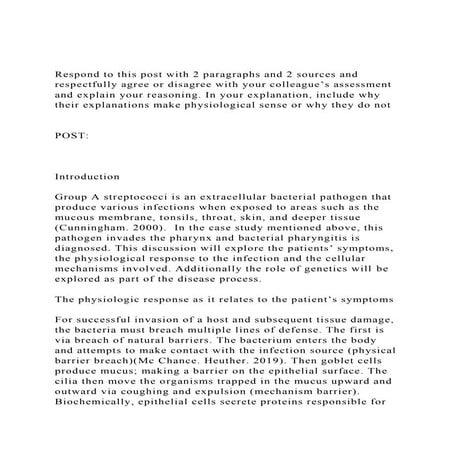 Respond to this post with 2 paragraphs and 2 sources and respectfully agree or disagree with your colleague's assessment and explain your reasoning. In your explanation, include why their explanations make physiological sense or why they do not

POST:

Introduction

Group A streptococci is an extracellular bacterial pathogen that produce various infections when exposed to areas such as the mucous membrane, tonsils, throat, skin, and deeper tissue (Cunningham. 2000). In the case study mentioned above, this pathogen invades the pharynx and bacterial pharyngitis is diagnosed. This discussion will explore the patients' symptoms, the physiological response to the infection and the cellular mechanisms involved. Additionally the role of genetics will be explored as part of the disease process.

The physiologic response as it relates to the patient's symptoms

For successful invasion of a host and subsequent tissue damage, the bacteria must breach multiple lines of defense. The first is via breach of natural barriers. The bacterium enters the body and attempts to make contact with the infection source (physical barrier breach)(Mc Chance. Heuther. 2019). Then goblet cells produce mucus; making a barrier on the epithelial surface. The cilia then move the organisms trapped in the mucus upward and outward via coughing and expulsion (mechanism barrier). Biochemically, epithelial cells secrete proteins responsible for